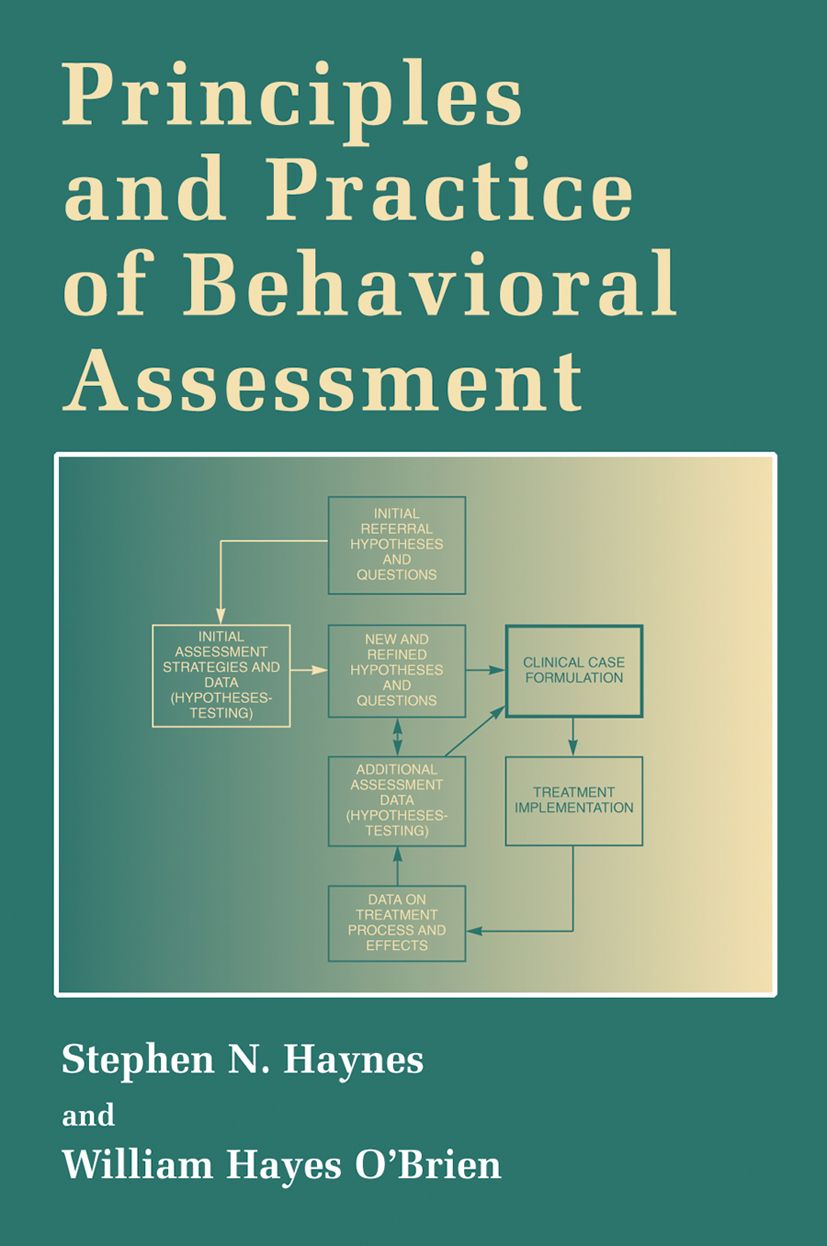 Principles and Practice of Behavioral Assessment

INITIAL REFERRAL HYPOTHESES AND QUESTIONS

INITIAL ASSESSMENT STRATEGIES AND DATA (HYPOTHESES-TESTING)

NEW AND REFINED HYPOTHESES AND QUESTIONS

CLINICAL CASE FORMULATION

ADDITIONAL ASSESSMENT DATA (HYPOTHESES-TESTING)

TREATMENT IMPLEMENTATION

DATA ON TREATMENT PROCESS AND EFFECTS

Stephen N. Haynes

and

William Hayes O'Brien